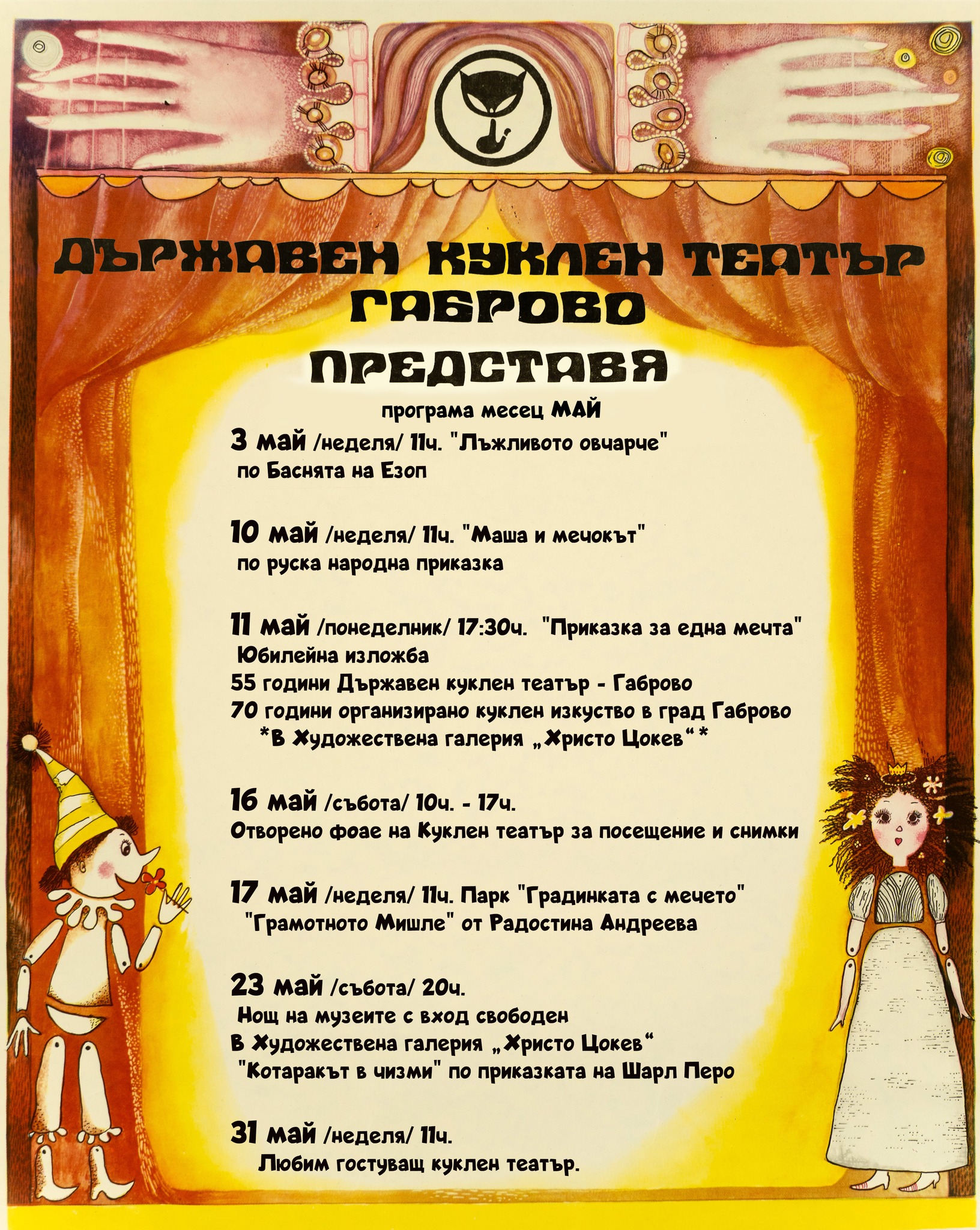 ДЪРЖАВЕН КУКЛЕН ТЕАТЪР ГАБРОВО

ПРЕДСТАВЯ

програма месец МАЙ

3 май /неделя/ 11ч. "Лъжливото овчарче" по Баснята на Езоп

10 май /неделя/ 11ч. "Маша и мечокът" по руска народна приказка

11 май /понеделник/ 17:30ч. "Приказка за една мечта" Юбилейна изложба
55 години Държавен куклен театър - Габрово
70 години организирано куклен изкуство в град Габрово
*В Художествена галерия „Христо Цокев“*

16 май /събота/ 10ч. - 17ч.
Отворено фоае на Куклен театър за посещение и снимки

17 май /неделя/ 11ч. Парк "Градинката с мечето"
"Грамотното Мишле" от Радостина Андреева

23 май /събота/ 20ч.
Нощ на музеите с вход свободен
В Художествена галерия „Христо Цокев“
"Котаракът в чизми" по приказката на Шарл Перо

31 май /неделя/ 11ч.
Любим гостуващ куклен театър.